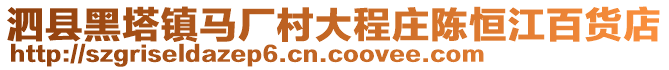 泗县黑塔镇马厂村大程庄陈恒江百货店
http://szgriseldazep6.cn.coovee.com